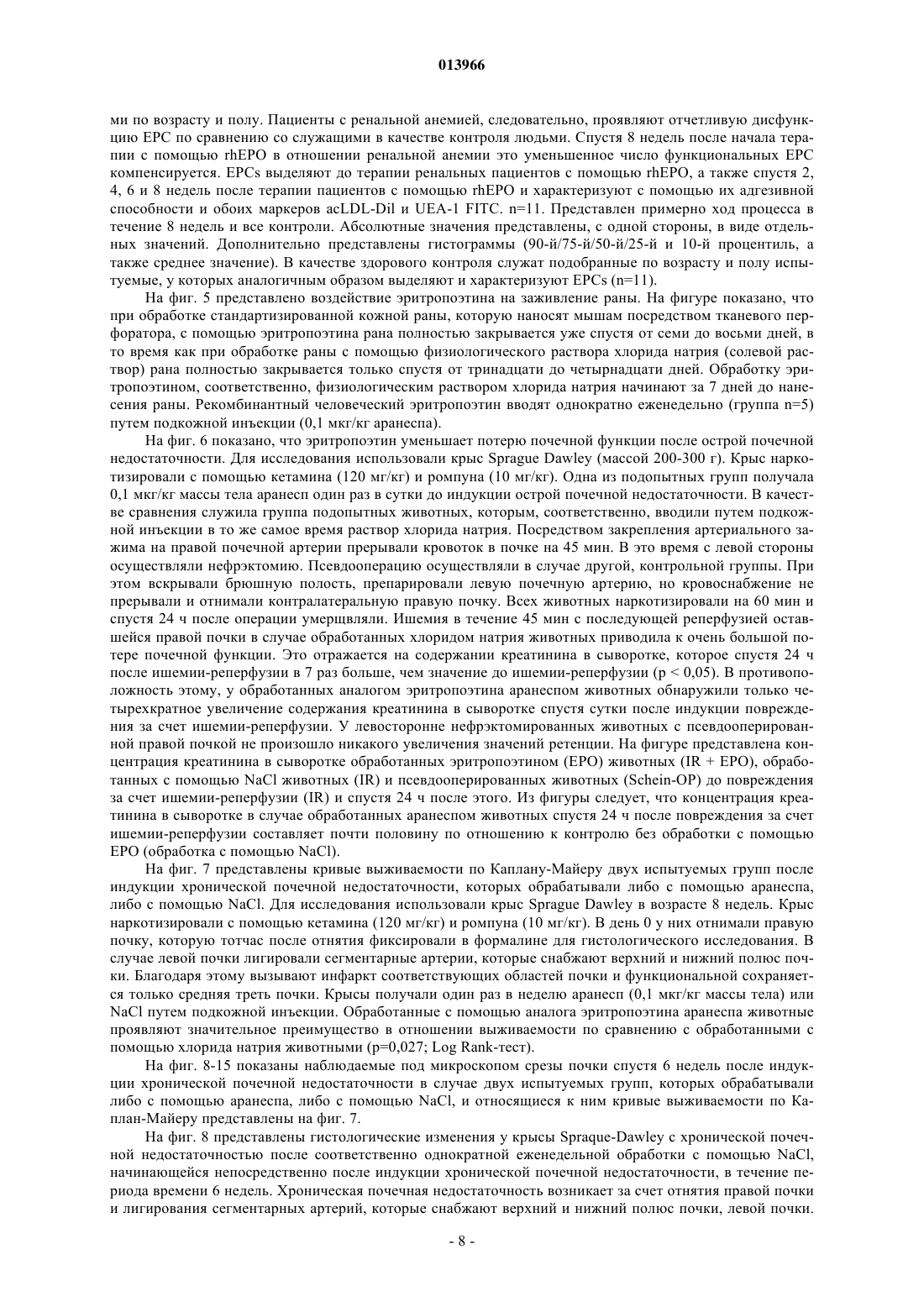 013966

ми по возрасту и полу. Пациенты с ренальной анемией, следовательно, проявляют отчетливую дисфункцию EPC по сравнению со служащими в качестве контроля людьми. Спустя 8 недель после начала терапии с помощью rhEPO в отношении ренальной анемии это уменьшенное число функциональных EPC компенсируется. EPCs выделяют до терапии ренальных пациентов с помощью rhEPO, а также спустя 2, 4, 6 и 8 недель после терапии пациентов с помощью rhEPO и характеризуют с помощью их адгезивной способности и обоих маркеров acLDL-Dil и UEA-1 FITC. n=11. Представлен примерно ход процесса в течение 8 недель и все контроли. Абсолютные значения представлены, с одной стороны, в виде отдельных значений. Дополнительно представлены гистограммы (90-й/75-й/50-й/25-й и 10-й процентиль, а также среднее значение). В качестве здорового контроля служат подобранные по возрасту и полу испытуемые, у которых аналогичным образом выделяют и характеризуют EPCs (n=11).

На фиг. 5 представлено воздействие эритропоэтина на заживление раны. На фигуре показано, что при обработке стандартизированной кожной раны, которую наносят мышам посредством тканевого перфоратора, с помощью эритропоэтина рана полностью закрывается уже спустя от семи до восьми дней, в то время как при обработке раны с помощью физиологического раствора хлорида натрия (солевой раствор) рана полностью закрывается только спустя от тринадцати до четырнадцати дней. Обработку эритропоэтином, соответственно, физиологическим раствором хлорида натрия начинают за 7 дней до нанесения раны. Рекомбинантный человеческий эритропоэтин вводят однократно еженедельно (группа n=5) путем подкожной инъекции (0,1 мкг/кг аранеспа).

На фиг. 6 показано, что эритропоэтин уменьшает потерю почечной функции после острой почечной недостаточности. Для исследования использовали крыс Sprague Dawley (массой 200-300 г). Крыс наркотизировали с помощью кетамина (120 мг/кг) и ромпуна (10 мг/кг). Одна из подопытных групп получала 0,1 мкг/кг массы тела аранесп один раз в сутки до индукции острой почечной недостаточности. В качестве сравнения служила группа подопытных животных, которым, соответственно, вводили путем подкожной инъекции в то же самое время раствор хлорида натрия. Посредством закрепления артериального зажима на правой почечной артерии прерывали кровоток в почке на 45 мин. В это время с левой стороны осуществляли нефрэктомию. Псевдооперацию осуществляли в случае другой, контрольной группы. При этом вскрывали брюшную полость, препарировали левую почечную артерию, но кровоснабжение не прерывали и отнимали контралатеральную правую почку. Всех животных наркотизировали на 60 мин и спустя 24 ч после операции умерщвляли. Ишемия в течение 45 мин с последующей реперфузией оставшейся правой почки в случае обработанных хлоридом натрия животных приводила к очень большой потере почечной функции. Это отражается на содержании креатинина в сыворотке, которое спустя 24 ч после ишемии-реперфузии в 7 раз больше, чем значение до ишемии-реперфузии (p < 0,05). В противоположность этому, у обработанных аналогом эритропоэтина аранеспом животных обнаружили только четырехкратное увеличение содержания креатинина в сыворотке спустя сутки после индукции повреждения за счет ишемии-реперфузии. У левосторонне нефрэктомированных животных с псевдооперированной правой почкой не произошло никакого увеличения значений ретенции. На фигуре представлена концентрация креатинина в сыворотке обработанных эритропоэтином (EPO) животных (IR + EPO), обработанных с помощью NaCl животных (IR) и псевдооперированных животных (Schein-OP) до повреждения за счет ишемии-реперфузии (IR) и спустя 24 ч после этого. Из фигуры следует, что концентрация креатинина в сыворотке в случае обработанных аранеспом животных спустя 24 ч после повреждения за счет ишемии-реперфузии составляет почти половину по отношению к контролю без обработки с помощью EPO (обработка с помощью NaCl).

На фиг. 7 представлены кривые выживаемости по Каплану-Майеру двух испытуемых групп после индукции хронической почечной недостаточности, которых обрабатывали либо с помощью аранеспа, либо с помощью NaCl. Для исследования использовали крыс Sprague Dawley в возрасте 8 недель. Крыс наркотизировали с помощью кетамина (120 мг/кг) и ромпуна (10 мг/кг). В день 0 у них отнимали правую почку, которую тотчас после отнятия фиксировали в формалине для гистологического исследования. В случае левой почки лигировали сегментарные артерии, которые снабжают верхний и нижний полюс почки. Благодаря этому вызывают инфаркт соответствующих областей почки и функциональной сохраняется только средняя треть почки. Крысы получали один раз в неделю аранесп (0,1 мкг/кг массы тела) или NaCl путем подкожной инъекции. Обработанные с помощью аналога эритропоэтина аранеспа животные проявляют значительное преимущество в отношении выживаемости по сравнению с обработанными с помощью хлорида натрия животными (p=0,027; Log Rank-тест).

На фиг. 8-15 показаны наблюдаемые под микроскопом срезы почки спустя 6 недель после индукции хронической почечной недостаточности в случае двух испытуемых групп, которых обрабатывали либо с помощью аранеспа, либо с помощью NaCl, и относящиеся к ним кривые выживаемости по Каплан-Майеру представлены на фиг. 7.

На фиг. 8 представлены гистологические изменения у крысы Spraque-Dawley с хронической почечной недостаточностью после соответственно однократной еженедельной обработки с помощью NaCl, начинающейся непосредственно после индукции хронической почечной недостаточности, в течение периода времени 6 недель. Хроническая почечная недостаточность возникает за счет отнятия правой почки и лигирования сегментарных артерий, которые снабжают верхний и нижний полюс почки, левой почки.

- 8 -